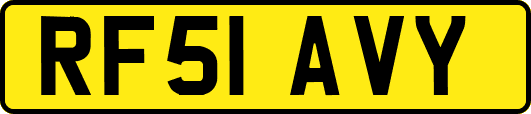 RF51 AVY